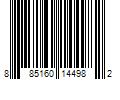 8 85160 14498 2